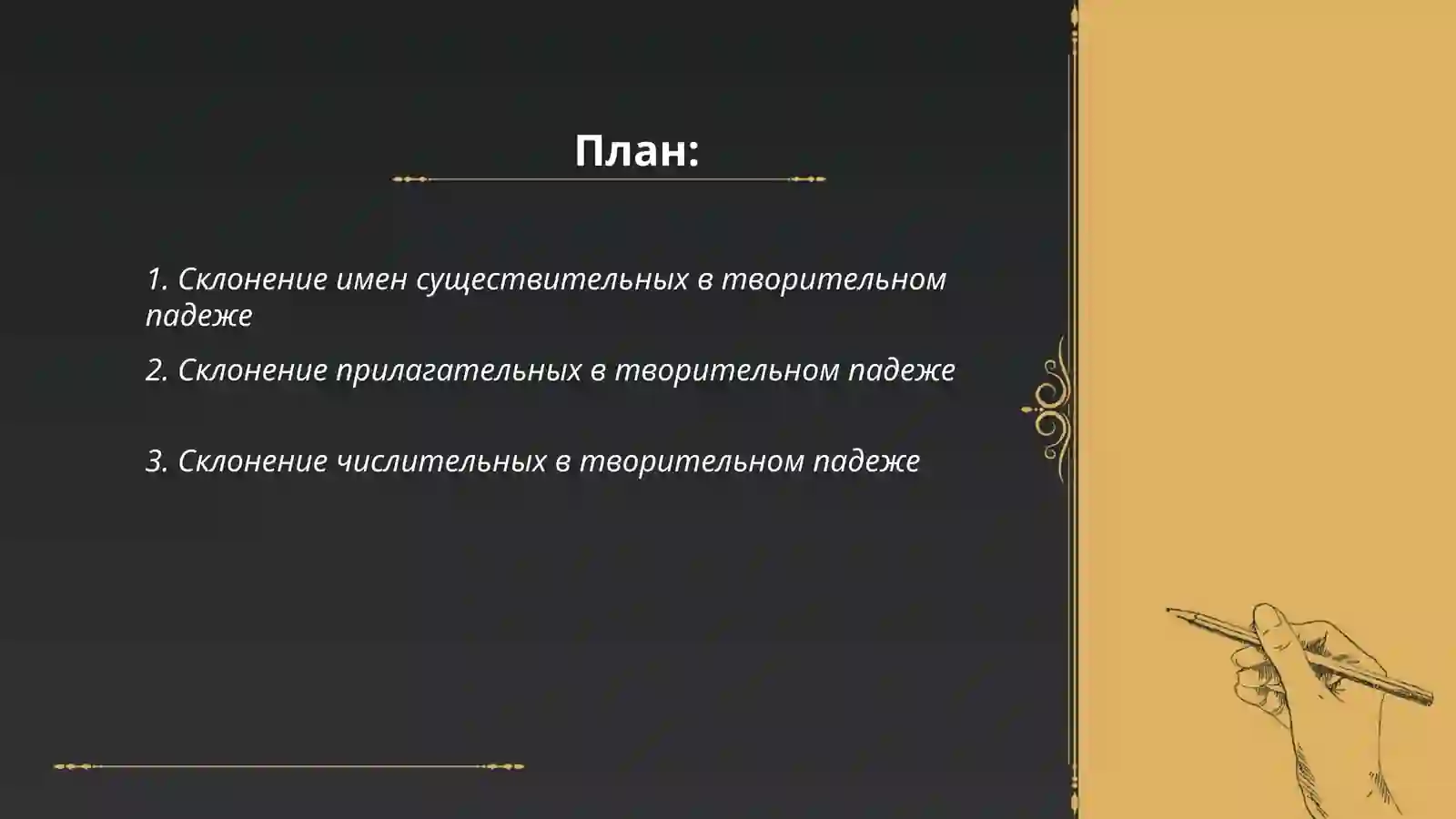 План:

1. Склонение имен существительных в творительном падеже

2. Склонение прилагательных в творительном падеже

3. Склонение числительных в творительном падеже